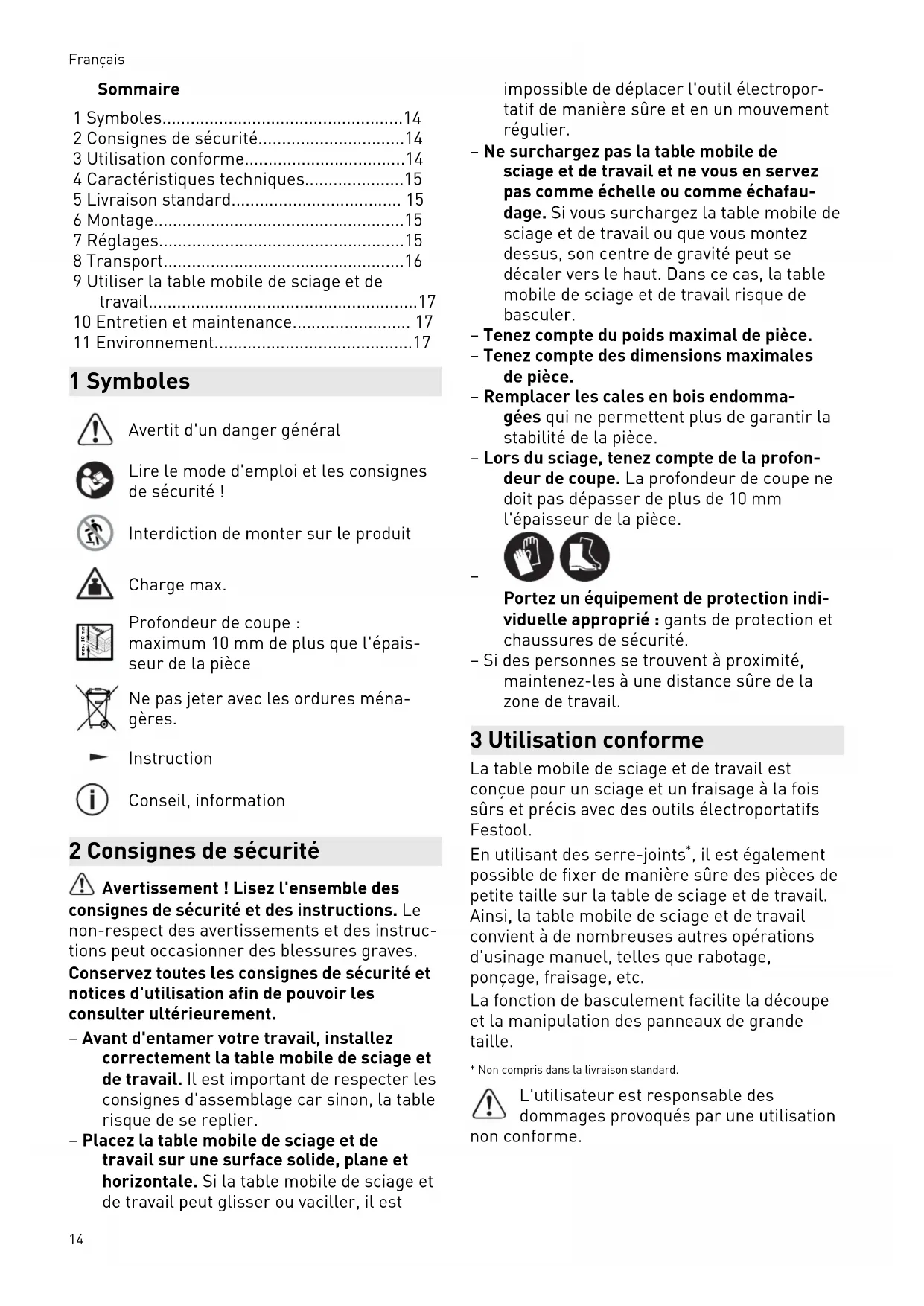 Français

Sommaire

1 Symboles...................................................14
2 Consignes de sécurité...............................14
3 Utilisation conforme..................................14
4 Caractéristiques techniques.....................15
5 Livraison standard.................................... 15
6 Montage.....................................................15
7 Réglages....................................................15
8 Transport...................................................16
9 Utiliser la table mobile de sciage et de travail.........................................................17
10 Entretien et maintenance......................... 17
11 Environnement..........................................17

1 Symboles

Avertit d'un danger général

Lire le mode d'emploi et les consignes de sécurité !

Interdiction de monter sur le produit

Charge max.

max. 10 mm

Profondeur de coupe : maximum 10 mm de plus que l'épaisseur de la pièce

Ne pas jeter avec les ordures ménagères.

Instruction

Conseil, information

2 Consignes de sécurité

Avertissement ! Lisez l'ensemble des consignes de sécurité et des instructions. Le non-respect des avertissements et des instructions peut occasionner des blessures graves.

Conservez toutes les consignes de sécurité et notices d'utilisation afin de pouvoir les consulter ultérieurement.

– Avant d'entamer votre travail, installez correctement la table mobile de sciage et de travail. Il est important de respecter les consignes d'assemblage car sinon, la table risque de se replier.
– Placez la table mobile de sciage et de travail sur une surface solide, plane et horizontale. Si la table mobile de sciage et de travail peut glisser ou vaciller, il est impossible de déplacer l'outil électroportatif de manière sûre et en un mouvement régulier.
– Ne surchargez pas la table mobile de sciage et de travail et ne vous en servez pas comme échelle ou comme échafaudage. Si vous surchargez la table mobile de sciage et de travail ou que vous montez dessus, son centre de gravité peut se décaler vers le haut. Dans ce cas, la table mobile de sciage et de travail risque de basculer.
– Tenez compte du poids maximal de pièce.
– Tenez compte des dimensions maximales de pièce.
– Remplacer les cales en bois endommagées qui ne permettent plus de garantir la stabilité de la pièce.
– Lors du sciage, tenez compte de la profondeur de coupe. La profondeur de coupe ne doit pas dépasser de plus de 10 mm l'épaisseur de la pièce.
– Portez un équipement de protection individuelle approprié : gants de protection et chaussures de sécurité.
– Si des personnes se trouvent à proximité, maintenez-les à une distance sûre de la zone de travail.

3 Utilisation conforme

La table mobile de sciage et de travail est conçue pour un sciage et un fraisage à la fois sûrs et précis avec des outils électroportatifs Festool.

En utilisant des serre-joints*, il est également possible de fixer de manière sûre des pièces de petite taille sur la table de sciage et de travail. Ainsi, la table mobile de sciage et de travail convient à de nombreuses autres opérations d'usinage manuel, telles que rabotage, ponçage, fraisage, etc.

La fonction de basculement facilite la découpe et la manipulation des panneaux de grande taille.

* Non compris dans la livraison standard.

L'utilisateur est responsable des dommages provoqués par une utilisation non conforme.

14